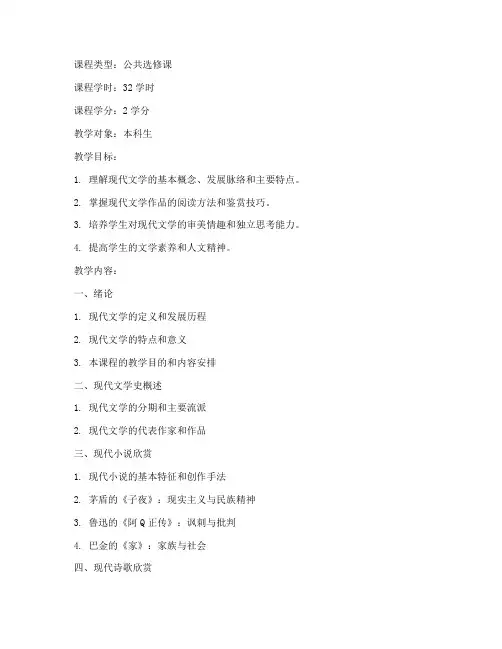 课程类型：公共选修课

课程学时：32 学时

课程学分：2 学分

教学对象：本科生

教学目标：

1. 理解现代文学的基本概念、发展脉络和主要特点。

2. 掌握现代文学作品的阅读方法和鉴赏技巧。

3. 培养学生对现代文学的审美情趣和独立思考能力。

4. 提高学生的文学素养和人文精神。

教学内容：

一、绪论

1. 现代文学的定义和发展历程

2. 现代文学的特点和意义

3. 本课程的教学目的和内容安排

二、现代文学史概述

1. 现代文学的分期和主要流派

2. 现代文学的代表作家和作品

三、现代小说欣赏

1. 现代小说的基本特征和创作手法

2. 茅盾的《子夜》：现实主义与民族精神

3. 鲁迅的《阿 Q 正传》：讽刺与批判

4. 巴金的《家》：家族与社会

四、现代诗歌欣赏